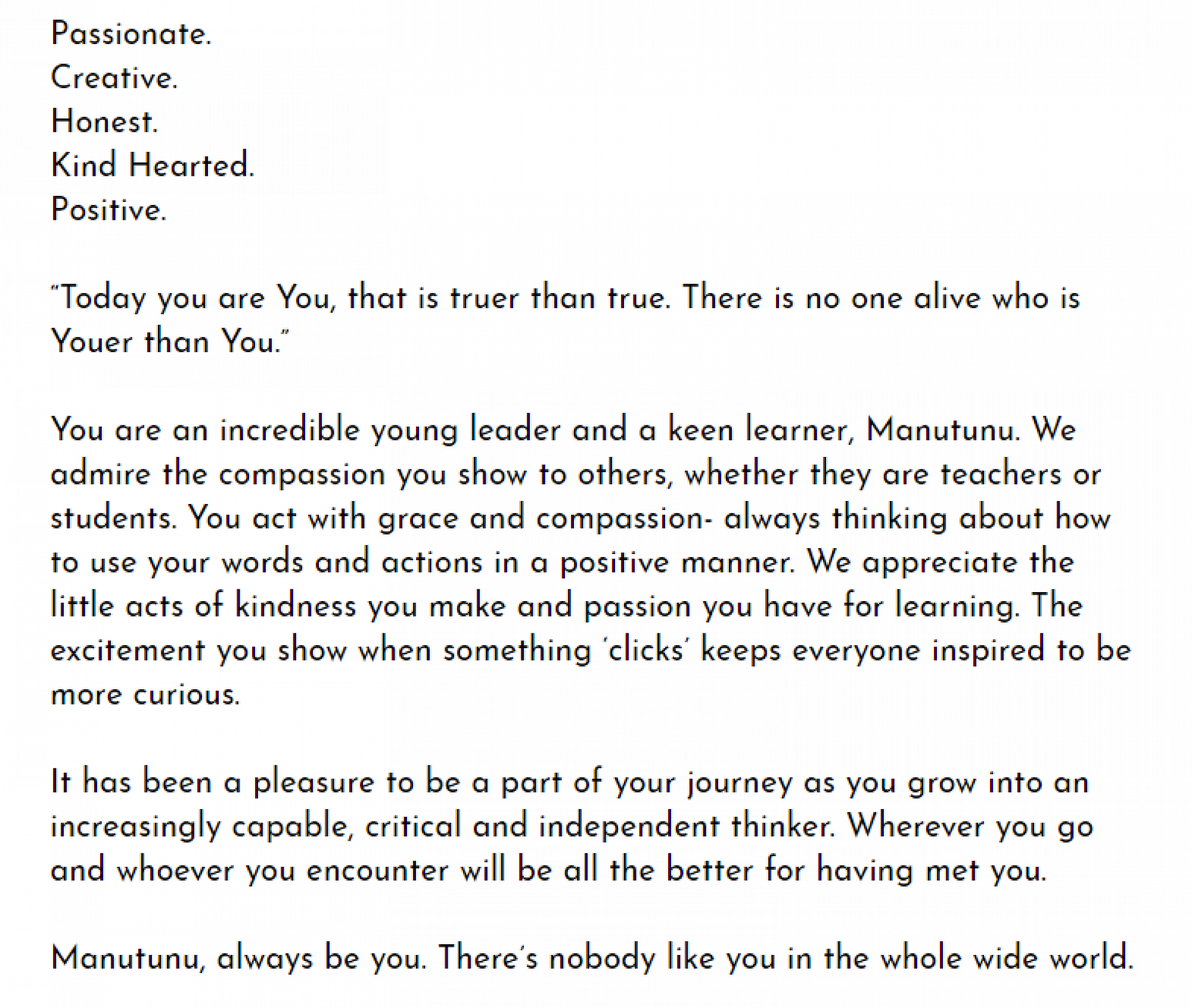 Passionate.
Creative.
Honest.
Kind Hearted.
Positive.

"Today you are You, that is truer than true. There is no one alive who is Youer than You."

You are an incredible young leader and a keen learner, Manutunu. We admire the compassion you show to others, whether they are teachers or students. You act with grace and compassion- always thinking about how to use your words and actions in a positive manner. We appreciate the little acts of kindness you make and passion you have for learning. The excitement you show when something 'clicks' keeps everyone inspired to be more curious.

It has been a pleasure to be a part of your journey as you grow into an increasingly capable, critical and independent thinker. Wherever you go and whoever you encounter will be all the better for having met you.

Manutunu, always be you. There's nobody like you in the whole wide world.